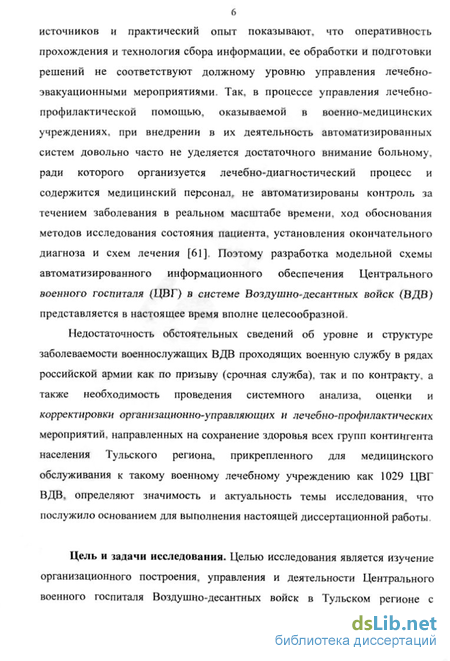 6

источников и практический опыт показывают, что оперативность прохождения и технология сбора информации, ее обработки и подготовки решений не соответствуют должному уровню управления лечебно-эвакуационными мероприятиями. Так, в процессе управления лечебно-профилактической помощью, оказываемой в военно-медицинских учреждениях, при внедрении в их деятельность автоматизированных систем довольно часто не уделяется достаточного внимание больному, ради которого организуется лечебно-диагностический процесс и содержится медицинский персонал, не автоматизированы контроль за течением заболевания в реальном масштабе времени, ход обоснования методов исследования состояния пациента, установления окончательного диагноза и схем лечения [61]. Поэтому разработка модельной схемы автоматизированного информационного обеспечения Центрального военного госпиталя (ЦВГ) в системе Воздушно-десантных войск (ВДВ) представляется в настоящее время вполне целесообразной.

Недостаточность обстоятельных сведений об уровне и структуре заболеваемости военнослужащих ВДВ проходящих военную службу в рядах российской армии как по призыву (срочная служба), так и по контракту, а также необходимость проведения системного анализа, оценки и корректировки организационно-управляющих и лечебно-профилактических мероприятий, направленных на сохранение здоровья всех групп контингента населения Тульского региона, прикрепленного для медицинского обслуживания к такому военному лечебному учреждению как 1029 ЦВГ ВДВ, определяют значимость и актуальность темы исследования, что послужило основанием для выполнения настоящей диссертационной работы.

Цель и задачи исследования. Целью исследования является изучение организационного построения, управления и деятельности Центрального военного госпиталя Воздушно-десантных войск в Тульском регионе с

dsLib.net
библиотека диссертаций